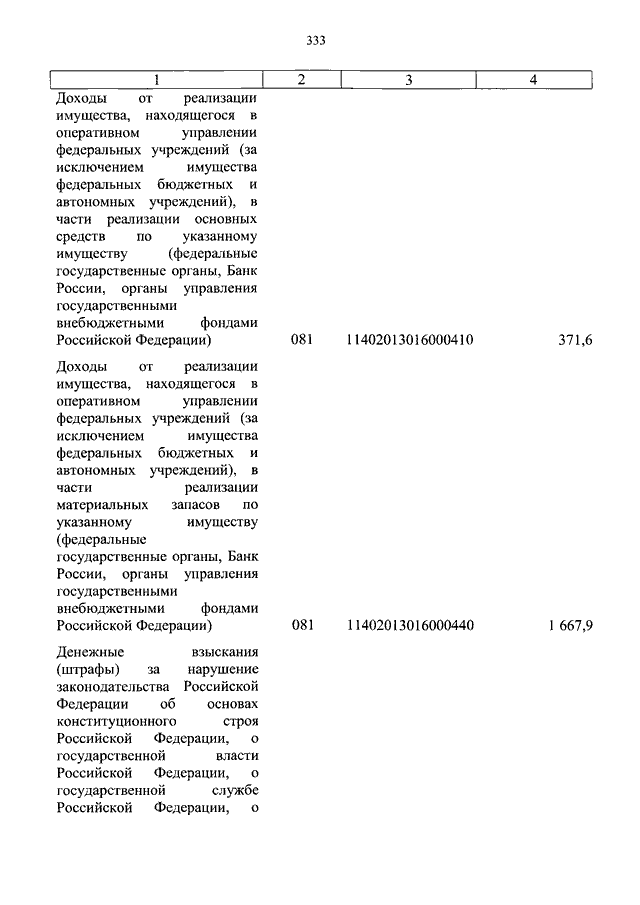 333

| 1 | 2 | 3 | 4 |
|---|---|---|---|
| Доходы от реализации имущества, находящегося в оперативном управлении федеральных учреждений (за исключением имущества федеральных бюджетных и автономных учреждений), в части реализации основных средств по указанному имуществу (федеральные государственные органы, Банк России, органы управления государственными внебюджетными фондами Российской Федерации) | 081 | 11402013016000410 | 371,6 |
| Доходы от реализации имущества, находящегося в оперативном управлении федеральных учреждений (за исключением имущества федеральных бюджетных и автономных учреждений), в части реализации материальных запасов по указанному имуществу (федеральные государственные органы, Банк России, органы управления государственными внебюджетными фондами Российской Федерации) | 081 | 11402013016000440 | 1 667,9 |
| Денежные взыскания (штрафы) за нарушение законодательства Российской Федерации об основах конституционного строя Российской Федерации, о государственной власти Российской Федерации, о государственной службе Российской Федерации, о | | | |